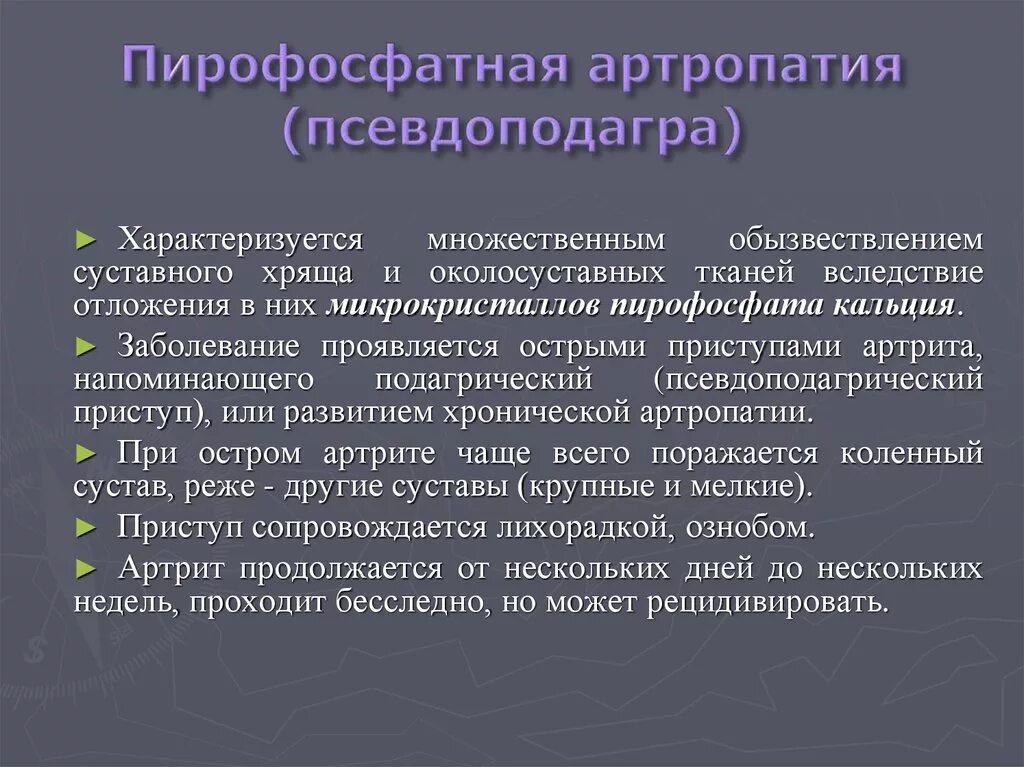 Пирофосфатная артропатия (псевдоподагра)

► Характеризуется множественным обызвествлением суставного хряща и околосуставных тканей вследствие отложения в них микрокристаллов пирофосфата кальция.

► Заболевание проявляется острыми приступами артрита, напоминающего подагрический (псевдоподагрический приступ), или развитием хронической артропатии.

► При остром артрите чаще всего поражается коленный сустав, реже - другие суставы (крупные и мелкие).

► Приступ сопровождается лихорадкой, ознобом.

► Артрит продолжается от нескольких дней до нескольких недель, проходит бесследно, но может рецидивировать.